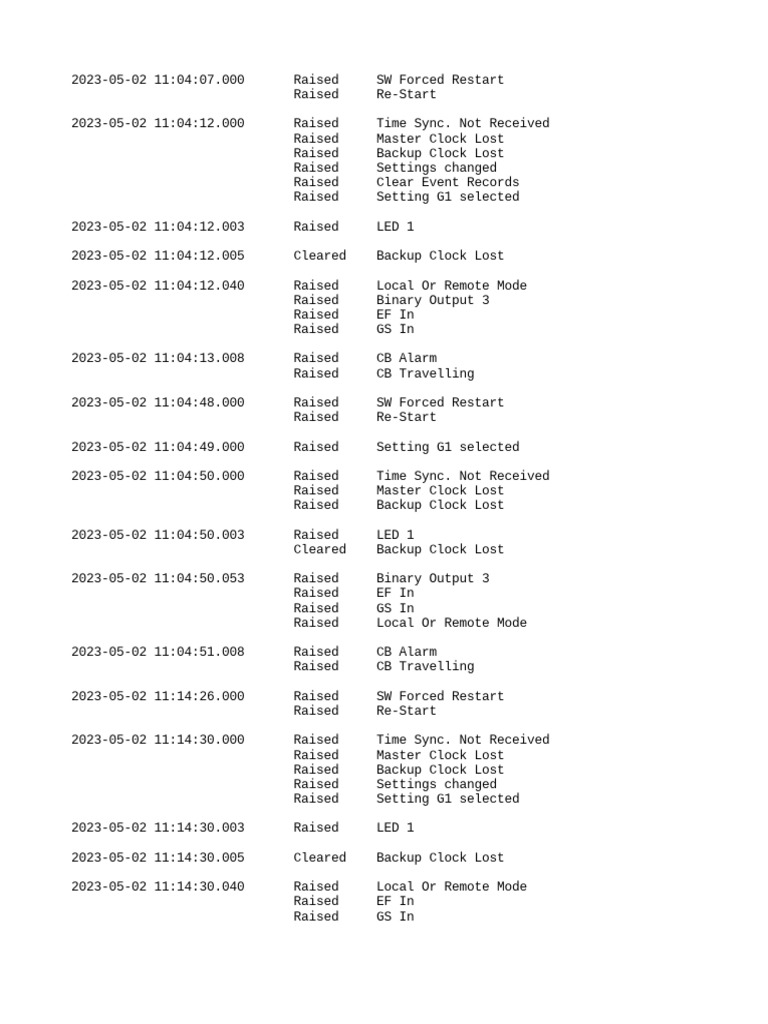 2023-05-02 11:04:07.000 Raised SW Forced Restart
Raised Re-Start

2023-05-02 11:04:12.000 Raised Time Sync. Not Received
Raised Master Clock Lost
Raised Backup Clock Lost
Raised Settings changed
Raised Clear Event Records
Raised Setting G1 selected

2023-05-02 11:04:12.003 Raised LED 1

2023-05-02 11:04:12.005 Cleared Backup Clock Lost

2023-05-02 11:04:12.040 Raised Local Or Remote Mode
Raised Binary Output 3
Raised EF In
Raised GS In

2023-05-02 11:04:13.008 Raised CB Alarm
Raised CB Travelling

2023-05-02 11:04:48.000 Raised SW Forced Restart
Raised Re-Start

2023-05-02 11:04:49.000 Raised Setting G1 selected

2023-05-02 11:04:50.000 Raised Time Sync. Not Received
Raised Master Clock Lost
Raised Backup Clock Lost

2023-05-02 11:04:50.003 Raised LED 1
Cleared Backup Clock Lost

2023-05-02 11:04:50.053 Raised Binary Output 3
Raised EF In
Raised GS In
Raised Local Or Remote Mode

2023-05-02 11:04:51.008 Raised CB Alarm
Raised CB Travelling

2023-05-02 11:14:26.000 Raised SW Forced Restart
Raised Re-Start

2023-05-02 11:14:30.000 Raised Time Sync. Not Received
Raised Master Clock Lost
Raised Backup Clock Lost
Raised Settings changed
Raised Setting G1 selected

2023-05-02 11:14:30.003 Raised LED 1

2023-05-02 11:14:30.005 Cleared Backup Clock Lost

2023-05-02 11:14:30.040 Raised Local Or Remote Mode
Raised EF In
Raised GS In